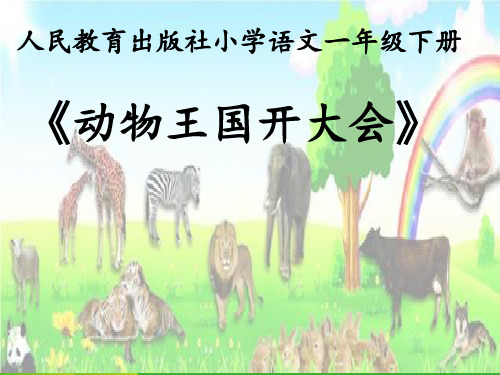 人民教育出版社小学语文一年级下册

《动物王国开大会》